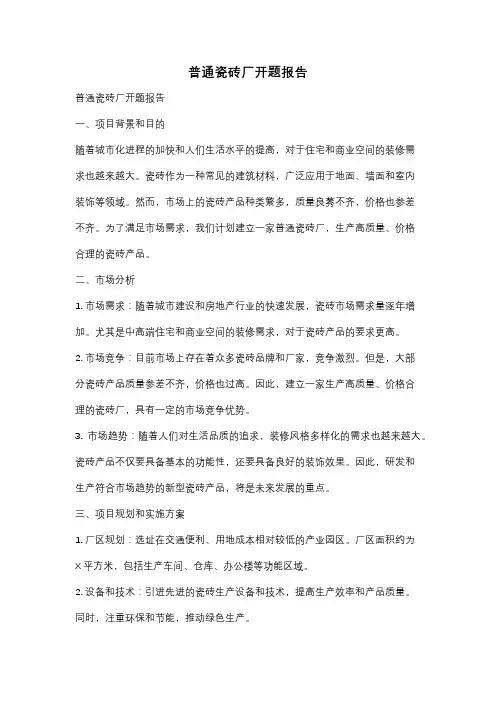 普通瓷砖厂开题报告

普通瓷砖厂开题报告

一、项目背景和目的

随着城市化进程的加快和人们生活水平的提高，对于住宅和商业空间的装修需求也越来越大。瓷砖作为一种常见的建筑材料，广泛应用于地面、墙面和室内装饰等领域。然而，市场上的瓷砖产品种类繁多，质量良莠不齐，价格也参差不齐。为了满足市场需求，我们计划建立一家普通瓷砖厂，生产高质量、价格合理的瓷砖产品。

二、市场分析

1. 市场需求：随着城市建设和房地产行业的快速发展，瓷砖市场需求量逐年增加。尤其是中高端住宅和商业空间的装修需求，对于瓷砖产品的要求更高。

2. 市场竞争：目前市场上存在着众多瓷砖品牌和厂家，竞争激烈。但是，大部分瓷砖产品质量参差不齐，价格也过高。因此，建立一家生产高质量、价格合理的瓷砖厂，具有一定的市场竞争优势。

3. 市场趋势：随着人们对生活品质的追求，装修风格多样化的需求也越来越大。瓷砖产品不仅要具备基本的功能性，还要具备良好的装饰效果。因此，研发和生产符合市场趋势的新型瓷砖产品，将是未来发展的重点。

三、项目规划和实施方案

1. 厂区规划：选址在交通便利、用地成本相对较低的产业园区。厂区面积约为×平方米，包括生产车间、仓库、办公楼等功能区域。

2. 设备和技术：引进先进的瓷砖生产设备和技术，提高生产效率和产品质量。同时，注重环保和节能，推动绿色生产。